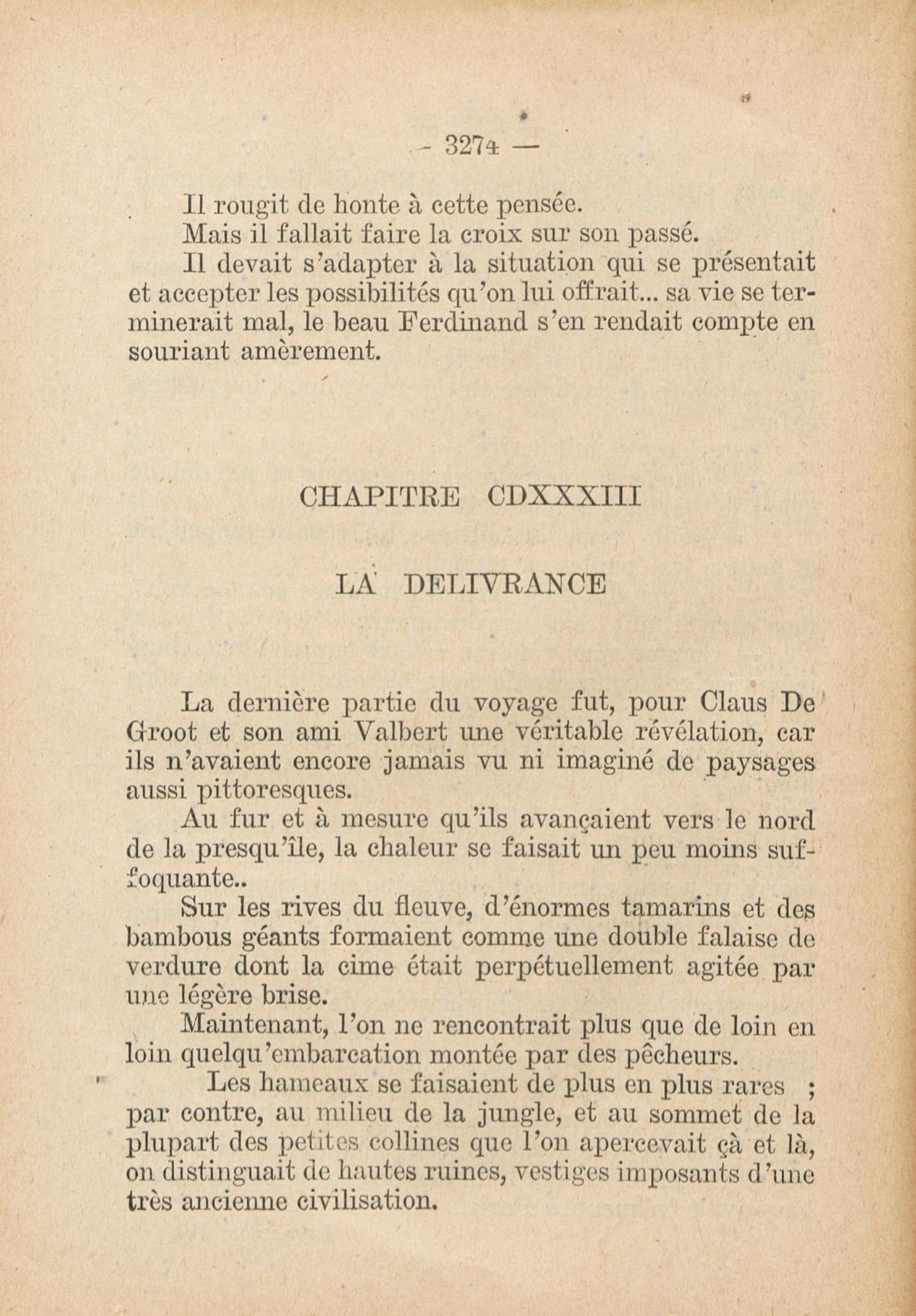 - 3274 —

Il rougit de honte à cette pensée.

Mais il fallait faire la croix sur son passé.

Il devait s'adapter à la situation qui se présentait et accepter les possibilités qu'on lui offrait... sa vie se terminerait mal, le beau Ferdinand s'en rendait compte en souriant amèrement.

CHAPITRE CDXXXIII

LA DELIVRANCE

La dernière partie du voyage fut, pour Claus De Groot et son ami Valbert une véritable révélation, car ils n'avaient encore jamais vu ni imaginé de paysages aussi pittoresques.

Au fur et à mesure qu'ils avançaient vers le nord de la presqu'île, la chaleur se faisait un peu moins suffoquante..

Sur les rives du fleuve, d'énormes tamarins et des bambous géants formaient comme une double falaise de verdure dont la cime était perpétuellement agitée par une légère brise.

Maintenant, l'on ne rencontrait plus que de loin en loin quelqu'embarcation montée par des pêcheurs.

Les hameaux se faisaient de plus en plus rares ; par contre, au milieu de la jungle, et au sommet de la plupart des petites collines que l'on apercevait çà et là, on distinguait de hautes ruines, vestiges imposants d'une très ancienne civilisation.